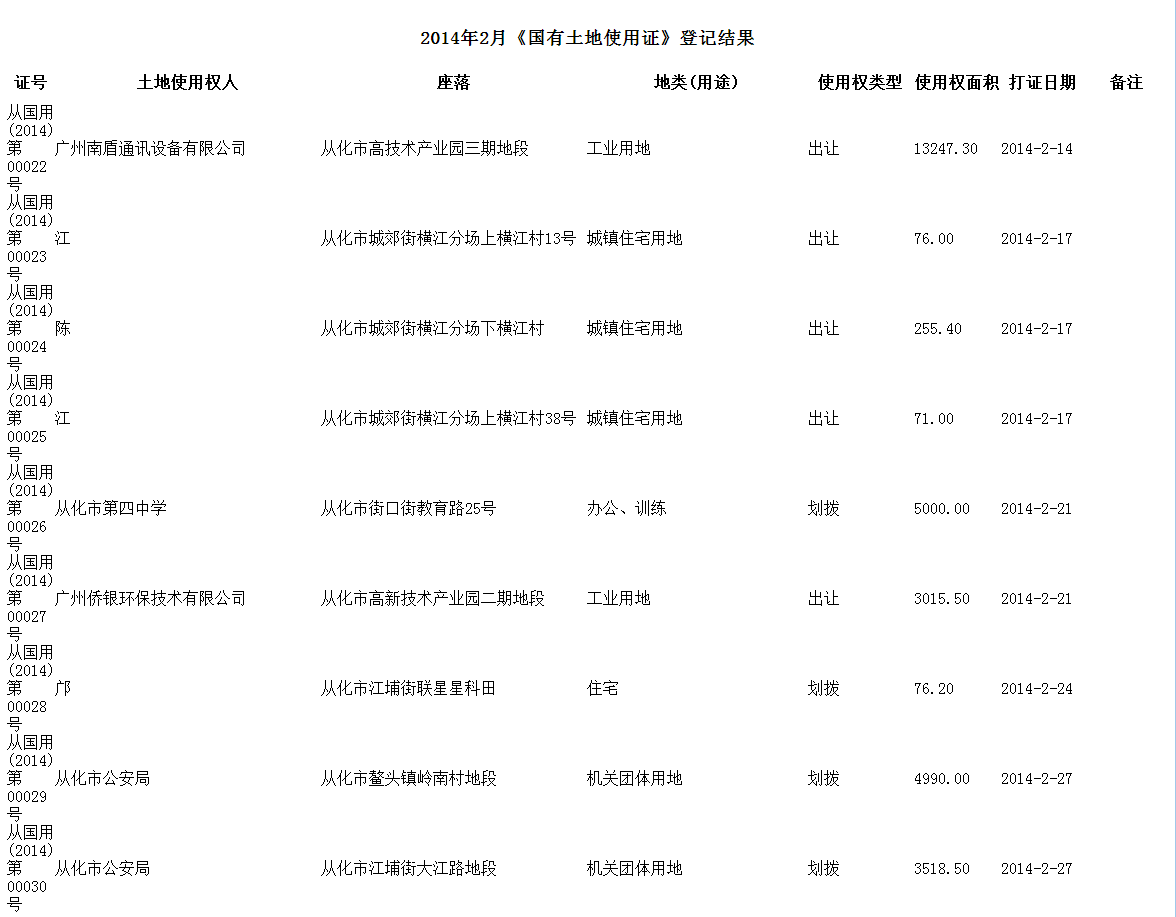 2014年2月《国有土地使用证》登记结果

| 证号 | 土地使用权人 | 座落 | 地类(用途) | 使用权类型 | 使用权面积 | 打证日期 | 备注 |
|---|---|---|---|---|---|---|---|
| 从国用(2014)第00022号 | 广州南盾通讯设备有限公司 | 从化市高技术产业园三期地段 | 工业用地 | 出让 | 13247.30 | 2014-2-14 | |
| 从国用(2014)第00023号 | 江 | 从化市城郊街横江分场上横江村13号 | 城镇住宅用地 | 出让 | 76.00 | 2014-2-17 | |
| 从国用(2014)第00024号 | 陈 | 从化市城郊街横江分场下横江村 | 城镇住宅用地 | 出让 | 255.40 | 2014-2-17 | |
| 从国用(2014)第00025号 | 江 | 从化市城郊街横江分场上横江村38号 | 城镇住宅用地 | 出让 | 71.00 | 2014-2-17 | |
| 从国用(2014)第00026号 | 从化市第四中学 | 从化市街口街教育路25号 | 办公、训练 | 划拨 | 5000.00 | 2014-2-21 | |
| 从国用(2014)第00027号 | 广州侨银环保技术有限公司 | 从化市高新技术产业园二期地段 | 工业用地 | 出让 | 3015.50 | 2014-2-21 | |
| 从国用(2014)第00028号 | 邝 | 从化市江埔街联星星科田 | 住宅 | 划拨 | 76.20 | 2014-2-24 | |
| 从国用(2014)第00029号 | 从化市公安局 | 从化市鳌头镇岭南村地段 | 机关团体用地 | 划拨 | 4990.00 | 2014-2-27 | |
| 从国用(2014)第00030号 | 从化市公安局 | 从化市江埔街大江路地段 | 机关团体用地 | 划拨 | 3518.50 | 2014-2-27 | |